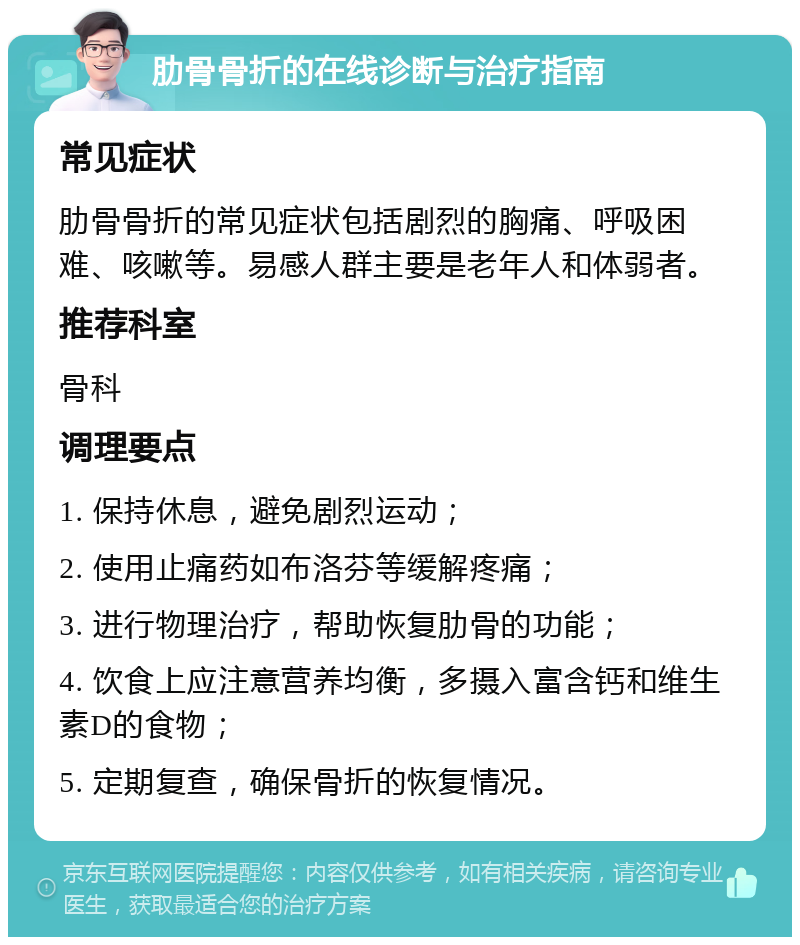 肋骨骨折的在线诊断与治疗指南

常见症状

肋骨骨折的常见症状包括剧烈的胸痛、呼吸困难、咳嗽等。易感人群主要是老年人和体弱者。

推荐科室

骨科

调理要点

1. 保持休息，避免剧烈运动；

2. 使用止痛药如布洛芬等缓解疼痛；

3. 进行物理治疗，帮助恢复肋骨的功能；

4. 饮食上应注意营养均衡，多摄入富含钙和维生素D的食物；

5. 定期复查，确保骨折的恢复情况。

京东互联网医院提醒您：内容仅供参考，如有相关疾病，请咨询专业医生，获取最适合您的治疗方案